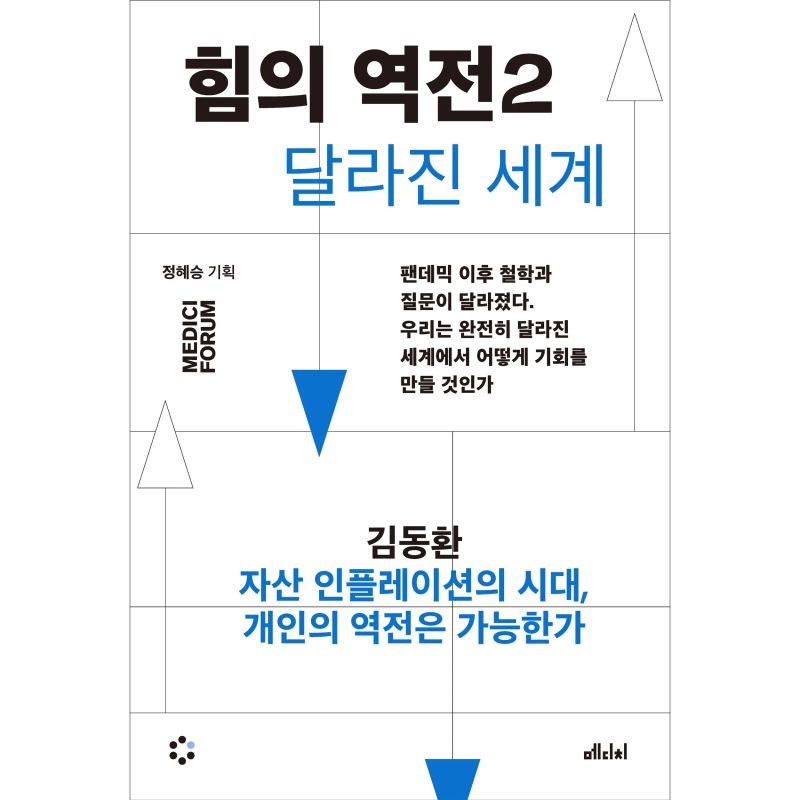 힘의 역전2
달라진 세계

정혜승 기획

MEDICI FORUM

팬데믹 이후 철학과
질문이 달라졌다.
우리는 완전히 달라진
세계에서 어떻게 기회를
만들 것인가

김동환
자산 인플레이션의 시대,
개인의 역전은 가능한가

메디치